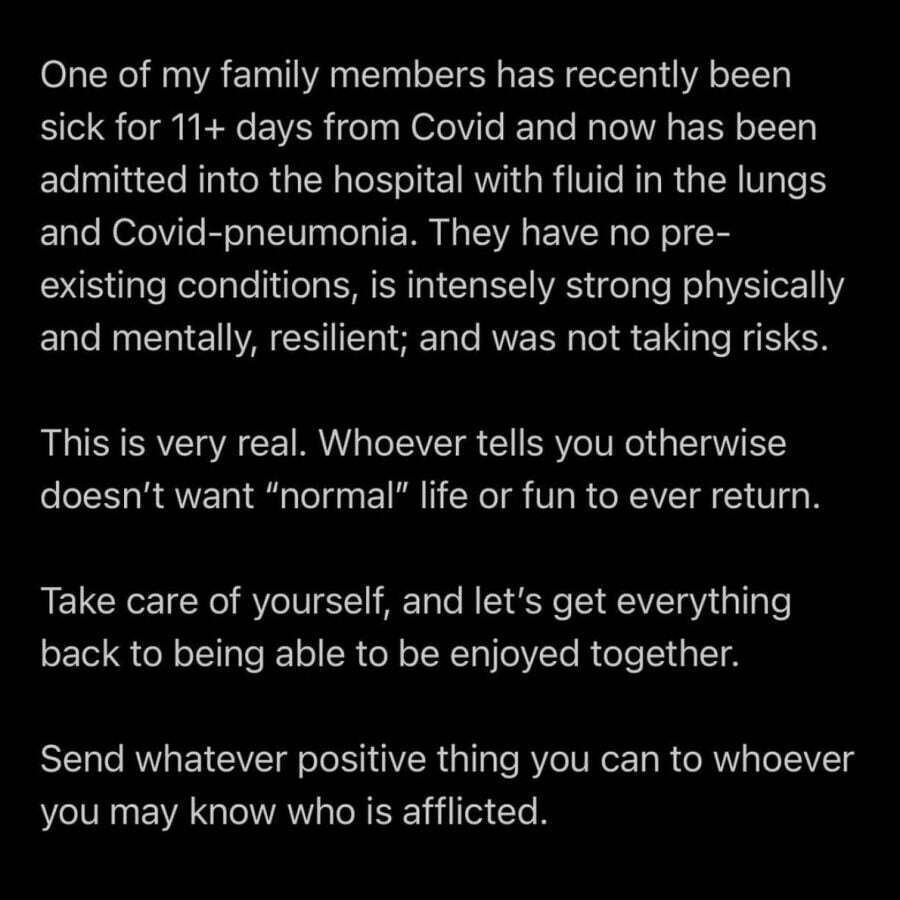 One of my family members has recently been sick for 11+ days from Covid and now has been admitted into the hospital with fluid in the lungs and Covid-pneumonia. They have no pre-existing conditions, is intensely strong physically and mentally, resilient; and was not taking risks.

This is very real. Whoever tells you otherwise doesn't want "normal" life or fun to ever return.

Take care of yourself, and let's get everything back to being able to be enjoyed together.

Send whatever positive thing you can to whoever you may know who is afflicted.